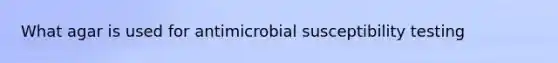 What agar is used for antimicrobial susceptibility testing